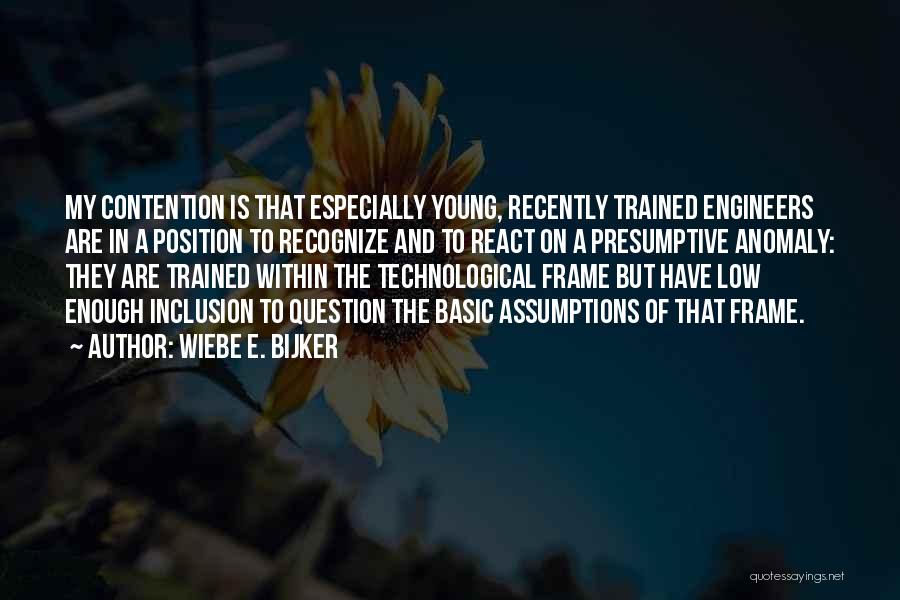 MY CONTENTION IS THAT ESPECIALLY YOUNG, RECENTLY TRAINED ENGINEERS ARE IN A POSITION TO RECOGNIZE AND TO REACT ON A PRESUMPTIVE ANOMALY: THEY ARE TRAINED WITHIN THE TECHNOLOGICAL FRAME BUT HAVE LOW ENOUGH INCLUSION TO QUESTION THE BASIC ASSUMPTIONS OF THAT FRAME.
~ AUTHOR: WIEBE E. BIJKER

quotessayings.net